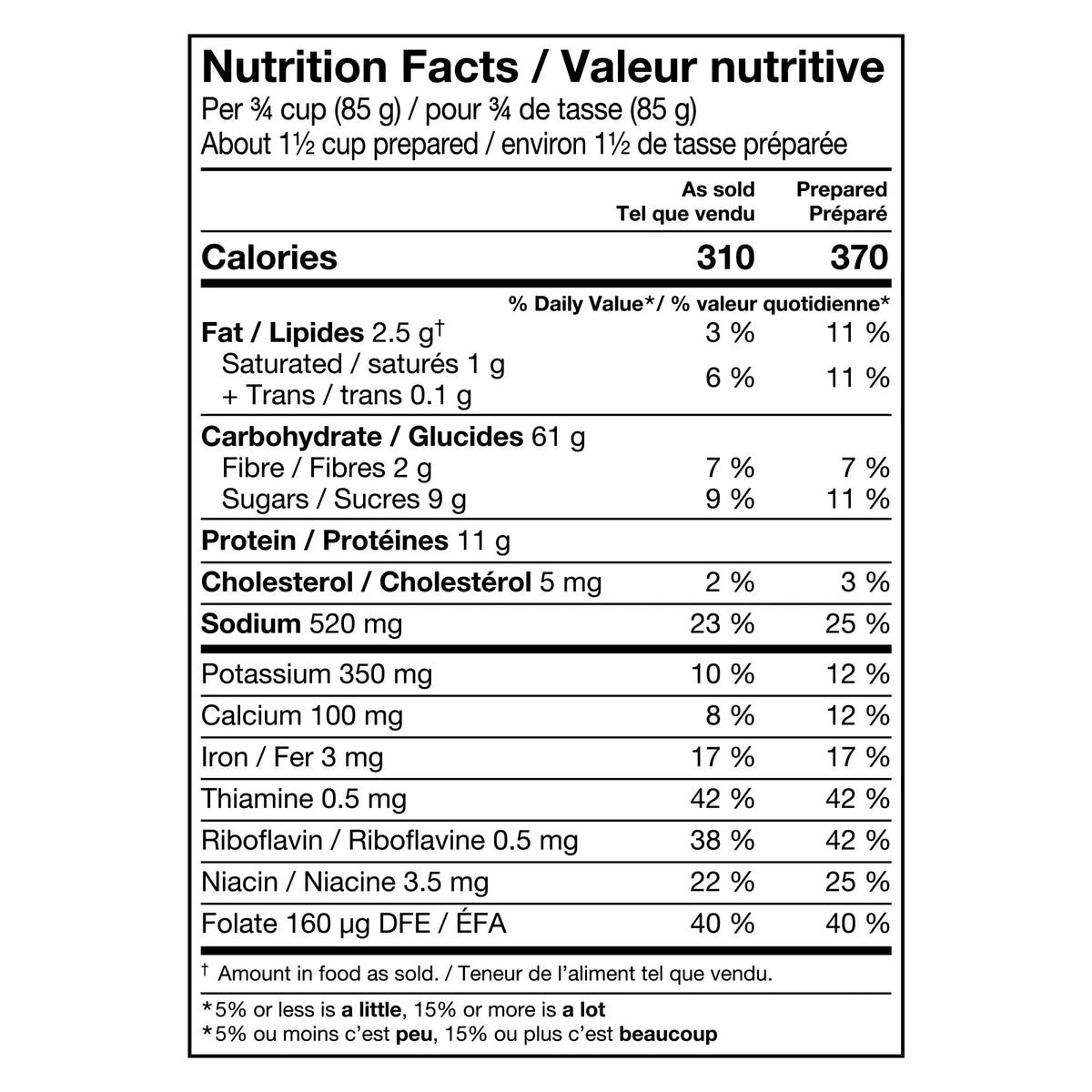 Nutrition Facts / Valeur nutritive
Per ¾ cup (85 g) / pour ¾ de tasse (85 g)
About 1½ cup prepared / environ 1½ de tasse préparée

| | As sold Tel que vendu | Prepared Préparé |
|---|---|---|
| Calories | 310 | 370 |
| | % Daily Value*/ % valeur quotidienne* | |
| Fat / Lipides 2.5 g† | 3 % | 11 % |
| Saturated / saturés 1 g + Trans / trans 0.1 g | 6 % | 11 % |
| Carbohydrate / Glucides 61 g | | |
| Fibre / Fibres 2 g | 7 % | 7 % |
| Sugars / Sucres 9 g | 9 % | 11 % |
| Protein / Protéines 11 g | | |
| Cholesterol / Cholestérol 5 mg | 2 % | 3 % |
| Sodium 520 mg | 23 % | 25 % |
| Potassium 350 mg | 10 % | 12 % |
| Calcium 100 mg | 8 % | 12 % |
| Iron / Fer 3 mg | 17 % | 17 % |
| Thiamine 0.5 mg | 42 % | 42 % |
| Riboflavin / Riboflavine 0.5 mg | 38 % | 42 % |
| Niacin / Niacine 3.5 mg | 22 % | 25 % |
| Folate 160 µg DFE / ÉFA | 40 % | 40 % |

† Amount in food as sold. / Teneur de l'aliment tel que vendu.

*5% or less is a little, 15% or more is a lot
*5% ou moins c'est peu, 15% ou plus c'est beaucoup